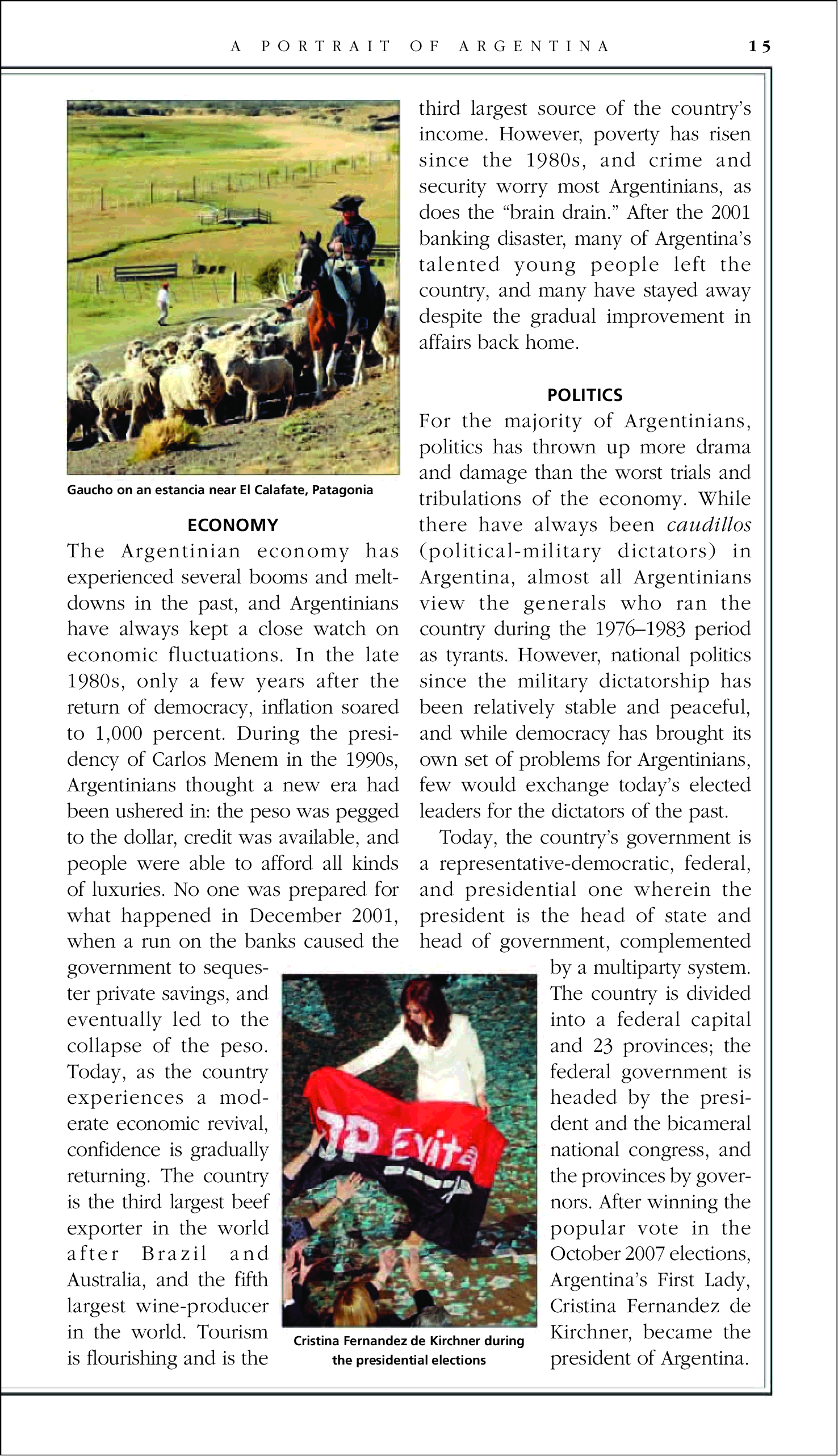 A PORTRAIT OF ARGENTINA 15

Gaucho on an estancia near El Calafate, Patagonia

ECONOMY

The Argentinian economy has experienced several booms and meltdowns in the past, and Argentinians have always kept a close watch on economic fluctuations. In the late 1980s, only a few years after the return of democracy, inflation soared to 1,000 percent. During the presidency of Carlos Menem in the 1990s, Argentinians thought a new era had been ushered in: the peso was pegged to the dollar, credit was available, and people were able to afford all kinds of luxuries. No one was prepared for what happened in December 2001, when a run on the banks caused the government to sequester private savings, and eventually led to the collapse of the peso. Today, as the country experiences a moderate economic revival, confidence is gradually returning. The country is the third largest beef exporter in the world after Brazil and Australia, and the fifth largest wine-producer in the world. Tourism is flourishing and is the third largest source of the country's income. However, poverty has risen since the 1980s, and crime and security worry most Argentinians, as does the "brain drain." After the 2001 banking disaster, many of Argentina's talented young people left the country, and many have stayed away despite the gradual improvement in affairs back home.

POLITICS

For the majority of Argentinians, politics has thrown up more drama and damage than the worst trials and tribulations of the economy. While there have always been caudillos (political-military dictators) in Argentina, almost all Argentinians view the generals who ran the country during the 1976–1983 period as tyrants. However, national politics since the military dictatorship has been relatively stable and peaceful, and while democracy has brought its own set of problems for Argentinians, few would exchange today's elected leaders for the dictators of the past.

Today, the country's government is a representative-democratic, federal, and presidential one wherein the president is the head of state and head of government, complemented by a multiparty system. The country is divided into a federal capital and 23 provinces; the federal government is headed by the president and the bicameral national congress, and the provinces by governors. After winning the popular vote in the October 2007 elections, Argentina's First Lady, Cristina Fernandez de Kirchner, became the president of Argentina.

JP Evita

Cristina Fernandez de Kirchner during the presidential elections